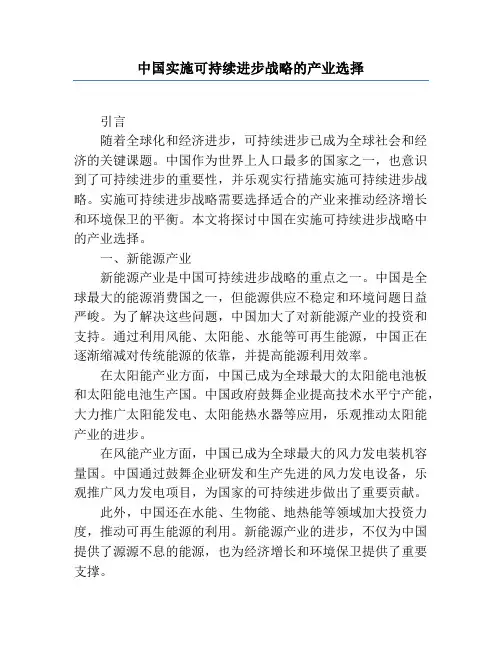 中国实施可持续进步战略的产业选择

引言

随着全球化和经济进步，可持续进步已成为全球社会和经济的关键课题。中国作为世界上人口最多的国家之一，也意识到了可持续进步的重要性，并乐观实行措施实施可持续进步战略。实施可持续进步战略需要选择适合的产业来推动经济增长和环境保卫的平衡。本文将探讨中国在实施可持续进步战略中的产业选择。

一、新能源产业

新能源产业是中国可持续进步战略的重点之一。中国是全球最大的能源消费国之一，但能源供应不稳定和环境问题日益严峻。为了解决这些问题，中国加大了对新能源产业的投资和支持。通过利用风能、太阳能、水能等可再生能源，中国正在逐渐缩减对传统能源的依靠，并提高能源利用效率。

在太阳能产业方面，中国已成为全球最大的太阳能电池板和太阳能电池生产国。中国政府鼓舞企业提高技术水平宁产能，大力推广太阳能发电、太阳能热水器等应用，乐观推动太阳能产业的进步。

在风能产业方面，中国已成为全球最大的风力发电装机容量国。中国通过鼓舞企业研发和生产先进的风力发电设备，乐观推广风力发电项目，为国家的可持续进步做出了重要贡献。

此外，中国还在水能、生物能、地热能等领域加大投资力度，推动可再生能源的利用。新能源产业的进步，不仅为中国提供了源源不息的能源，也为经济增长和环境保卫提供了重要支撑。